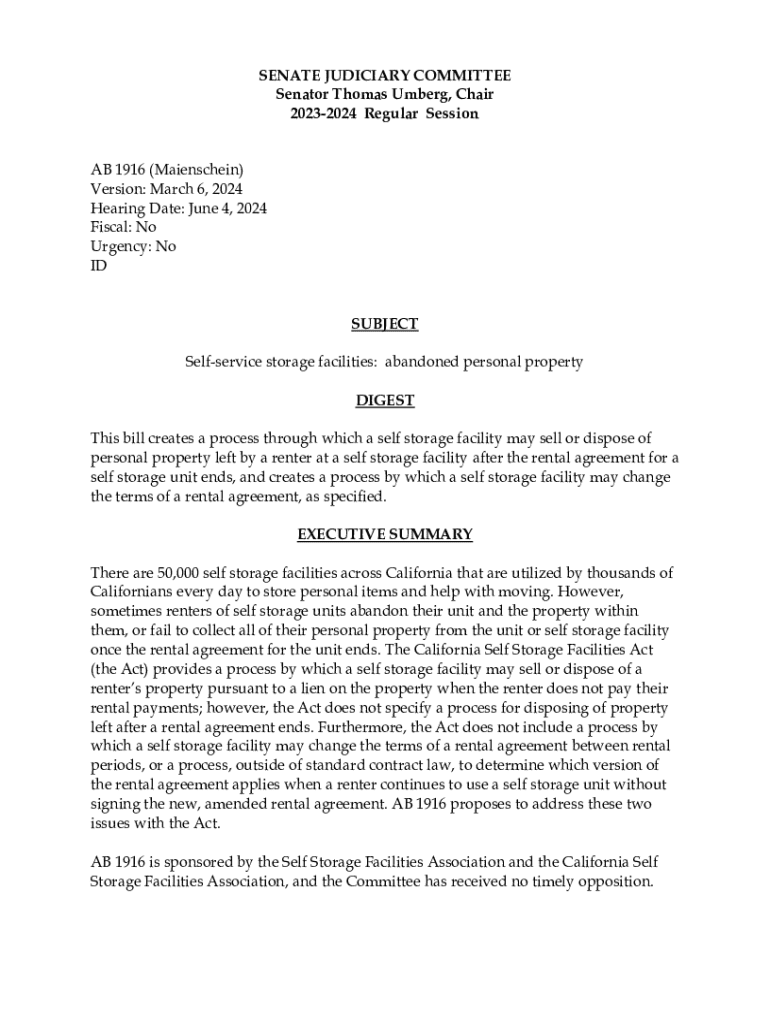 SENATE JUDICIARY COMMITTEE
Senator Thomas Umberg, Chair
2023-2024 Regular Session

AB 1916 (Maienschein)
Version: March 6, 2024
Hearing Date: June 4, 2024
Fiscal: No
Urgency: No
ID

SUBJECT

Self-service storage facilities: abandoned personal property

DIGEST

This bill creates a process through which a self storage facility may sell or dispose of personal property left by a renter at a self storage facility after the rental agreement for a self storage unit ends, and creates a process by which a self storage facility may change the terms of a rental agreement, as specified.

EXECUTIVE SUMMARY

There are 50,000 self storage facilities across California that are utilized by thousands of Californians every day to store personal items and help with moving. However, sometimes renters of self storage units abandon their unit and the property within them, or fail to collect all of their personal property from the unit or self storage facility once the rental agreement for the unit ends. The California Self Storage Facilities Act (the Act) provides a process by which a self storage facility may sell or dispose of a renter's property pursuant to a lien on the property when the renter does not pay their rental payments; however, the Act does not specify a process for disposing of property left after a rental agreement ends. Furthermore, the Act does not include a process by which a self storage facility may change the terms of a rental agreement between rental periods, or a process, outside of standard contract law, to determine which version of the rental agreement applies when a renter continues to use a self storage unit without signing the new, amended rental agreement. AB 1916 proposes to address these two issues with the Act.

AB 1916 is sponsored by the Self Storage Facilities Association and the California Self Storage Facilities Association, and the Committee has received no timely opposition.